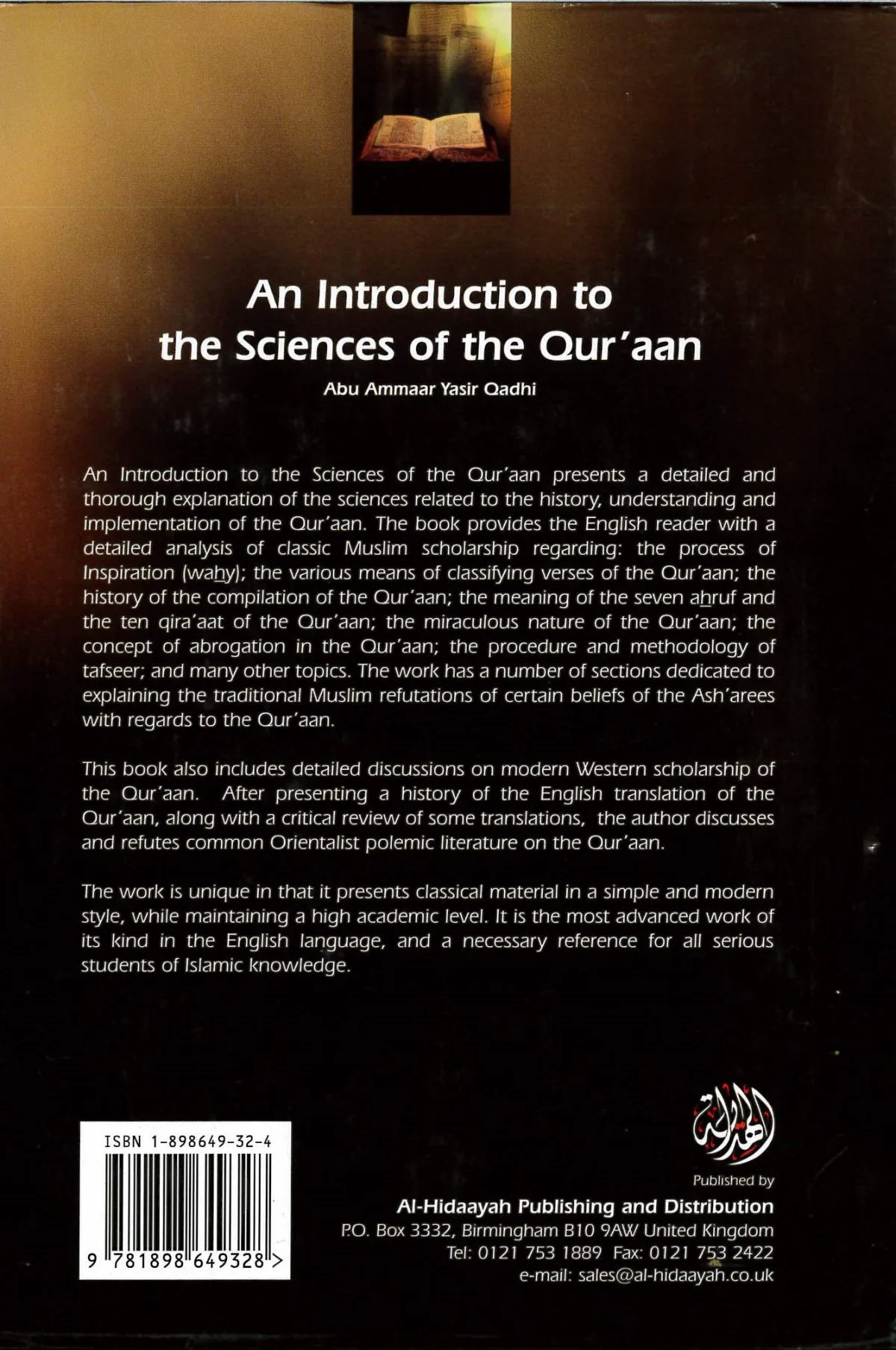 An Introduction to the Sciences of the Qur'aan

Abu Ammaar Yasir Qadhi

An Introduction to the Sciences of the Qur'aan presents a detailed and thorough explanation of the sciences related to the history, understanding and implementation of the Qur'aan. The book provides the English reader with a detailed analysis of classic Muslim scholarship regarding: the process of Inspiration (wahy); the various means of classifying verses of the Qur'aan; the history of the compilation of the Qur'aan; the meaning of the seven ahruf and the ten qira'aat of the Qur'aan; the miraculous nature of the Qur'aan; the concept of abrogation in the Qur'aan; the procedure and methodology of tafseer; and many other topics. The work has a number of sections dedicated to explaining the traditional Muslim refutations of certain beliefs of the Ash'arees with regards to the Qur'aan.

This book also includes detailed discussions on modern Western scholarship of the Qur'aan. After presenting a history of the English translation of the Qur'aan, along with a critical review of some translations, the author discusses and refutes common Orientalist polemic literature on the Qur'aan.

The work is unique in that it presents classical material in a simple and modern style, while maintaining a high academic level. It is the most advanced work of its kind in the English language, and a necessary reference for all serious students of Islamic knowledge.

ISBN 1-898649-32-4

9 781898 649328 >

الهداية

Published by

Al-Hidaayah Publishing and Distribution

P.O. Box 3332, Birmingham B10 9AW United Kingdom

Tel: 0121 753 1889 Fax: 0121 753 2422

e-mail: sales@al-hidaayah.co.uk